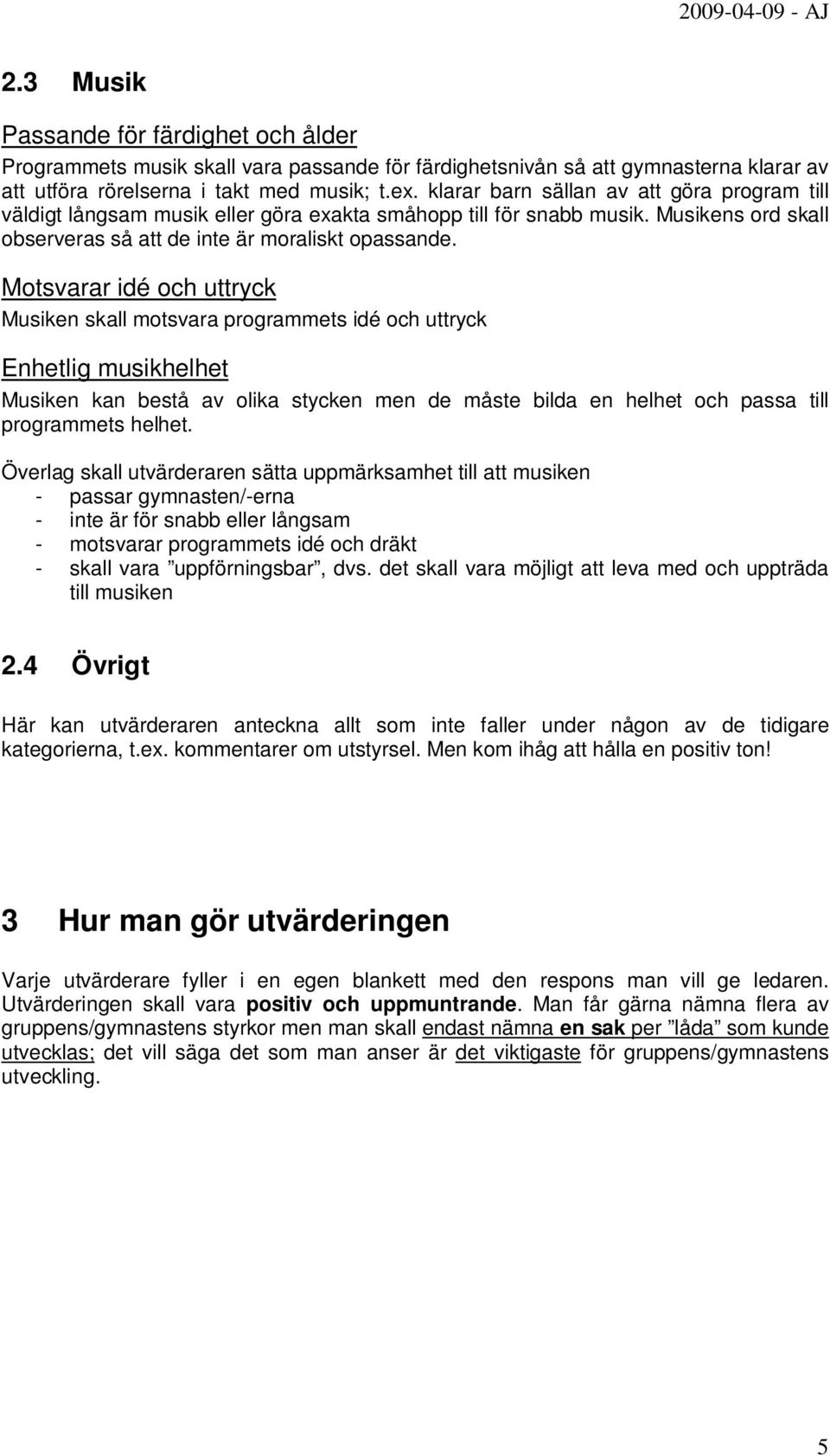 2009-04-09 - AJ

2.3 Musik

Passande för färdighet och ålder

Programmets musik skall vara passande för färdighetsnivån så att gymnasterna klarar av att utföra rörelserna i takt med musik; t.ex. klarar barn sällan av att göra program till väldigt långsam musik eller göra exakta småhopp till för snabb musik. Musikens ord skall observeras så att de inte är moraliskt opassande.

Motsvarar idé och uttryck

Musiken skall motsvara programmets idé och uttryck

Enhetlig musikhelhet

Musiken kan bestå av olika stycken men de måste bilda en helhet och passa till programmets helhet.

Överlag skall utvärderaren sätta uppmärksamhet till att musiken
- passar gymnasten/-erna
- inte är för snabb eller långsam
- motsvarar programmets idé och dräkt
- skall vara ”uppförningsbar”, dvs. det skall vara möjligt att leva med och uppträda till musiken

2.4 Övrigt

Här kan utvärderaren anteckna allt som inte faller under någon av de tidigare kategorierna, t.ex. kommentarer om utstyrsel. Men kom ihåg att hålla en positiv ton!

3 Hur man gör utvärderingen

Varje utvärderare fyller i en egen blankett med den respons man vill ge ledaren. Utvärderingen skall vara positiv och uppmuntrande. Man får gärna nämna flera av gruppens/gymnastens styrkor men man skall endast nämna en sak per ”låda” som kunde utvecklas; det vill säga det som man anser är det viktigaste för gruppens/gymnastens utveckling.

5